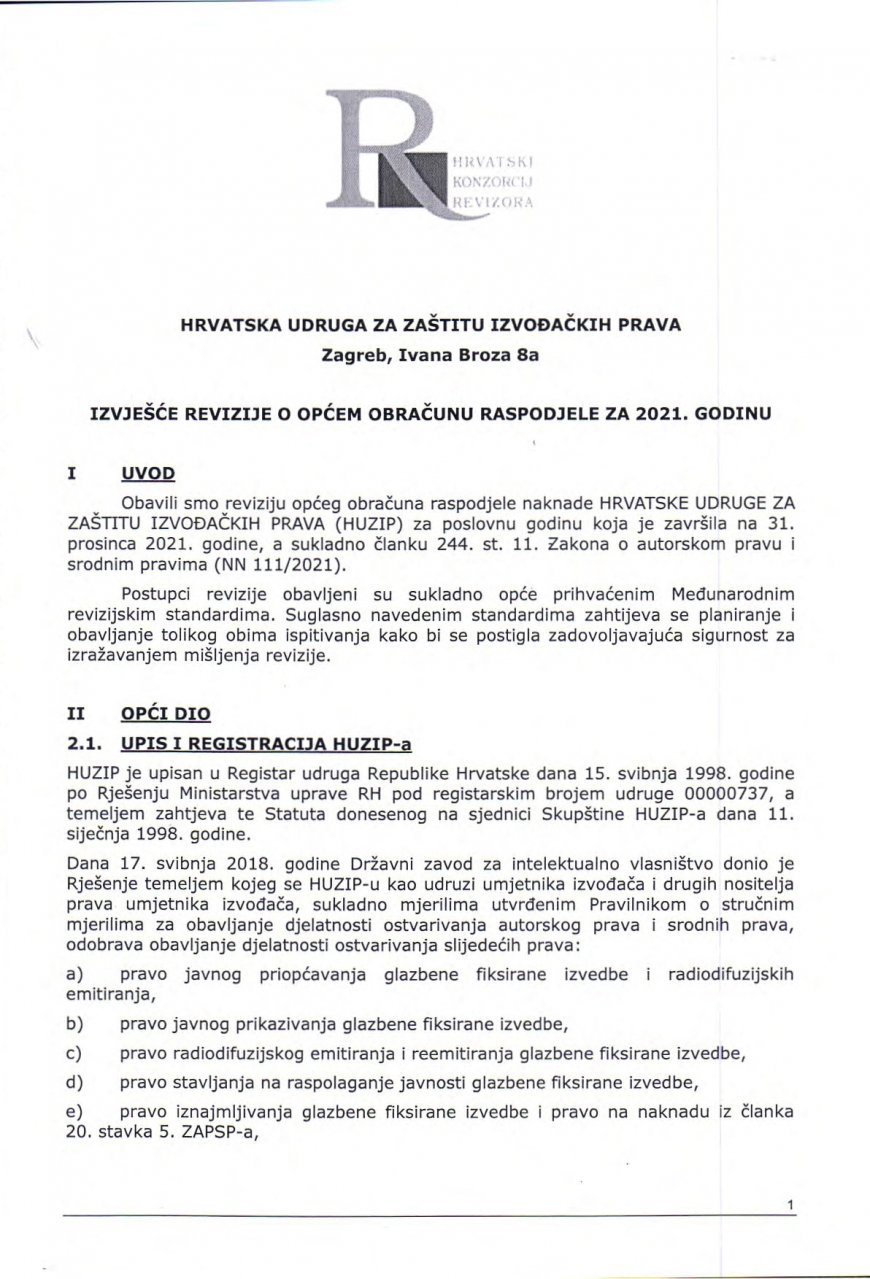 HRVATSKI KONZORCIJ REVIZORA

HRVATSKA UDRUGA ZA ZAŠTITU IZVOĐAČKIH PRAVA
Zagreb, Ivana Broza 8a

IZVJEŠĆE REVIZIJE O OPĆEM OBRAČUNU RASPODJELE ZA 2021. GODINU

I UVOD

Obavili smo reviziju općeg obračuna raspodjele naknade HRVATSKE UDRUGE ZA ZAŠTITU IZVOĐAČKIH PRAVA (HUZIP) za poslovnu godinu koja je završila na 31. prosinca 2021. godine, a sukladno članku 244. st. 11. Zakona o autorskom pravu i srodnim pravima (NN 111/2021).

Postupci revizije obavljeni su sukladno opće prihvaćenim Međunarodnim revizijskim standardima. Suglasno navedenim standardima zahtijeva se planiranje i obavljanje tolikog obima ispitivanja kako bi se postigla zadovoljavajuća sigurnost za izražavanjem mišljenja revizije.

II OPĆI DIO

2.1. UPIS I REGISTRACIJA HUZIP-a

HUZIP je upisan u Registar udruga Republike Hrvatske dana 15. svibnja 1998. godine po Rješenju Ministarstva uprave RH pod registarskim brojem udruge 00000737, a temeljem zahtjeva te Statuta donesenog na sjednici Skupštine HUZIP-a dana 11. siječnja 1998. godine.

Dana 17. svibnja 2018. godine Državni zavod za intelektualno vlasništvo donio je Rješenje temeljem kojeg se HUZIP-u kao udruzi umjetnika izvođača i drugih nositelja prava umjetnika izvođača, sukladno mjerilima utvrđenim Pravilnikom o stručnim mjerilima za obavljanje djelatnosti ostvarivanja autorskog prava i srodnih prava, odobrava obavljanje djelatnosti ostvarivanja slijedećih prava:

a) pravo javnog priopćavanja glazbene fiksirane izvedbe i radiodifuzijskih emitiranja,

b) pravo javnog prikazivanja glazbene fiksirane izvedbe,

c) pravo radiodifuzijskog emitiranja i reemitiranja glazbene fiksirane izvedbe,

d) pravo stavljanja na raspolaganje javnosti glazbene fiksirane izvedbe,

e) pravo iznajmljivanja glazbene fiksirane izvedbe i pravo na naknadu iz članka 20. stavka 5. ZAPSP-a,

1